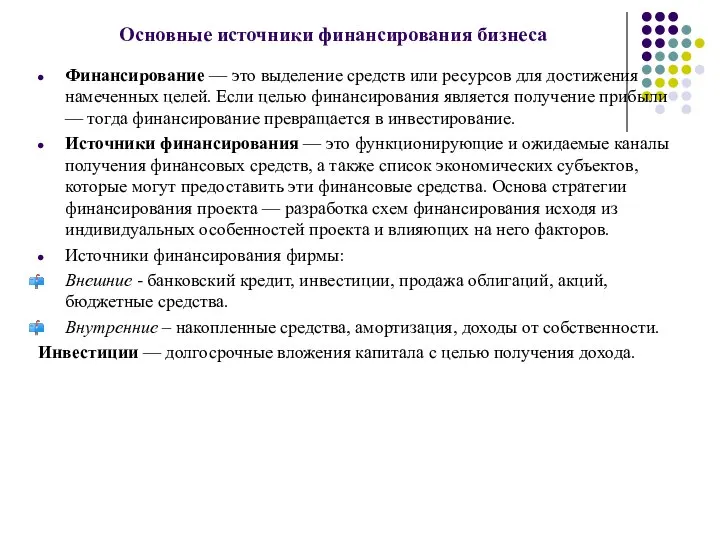 Основные источники финансирования бизнеса

Финансирование — это выделение средств или ресурсов для достижения намеченных целей. Если целью финансирования является получение прибыли — тогда финансирование превращается в инвестирование.

Источники финансирования — это функционирующие и ожидаемые каналы получения финансовых средств, а также список экономических субъектов, которые могут предоставить эти финансовые средства. Основа стратегии финансирования проекта — разработка схем финансирования исходя из индивидуальных особенностей проекта и влияющих на него факторов.

Источники финансирования фирмы:

Внешние - банковский кредит, инвестиции, продажа облигаций, акций, бюджетные средства.

Внутренние – накопленные средства, амортизация, доходы от собственности.

Инвестиции — долгосрочные вложения капитала с целью получения дохода.